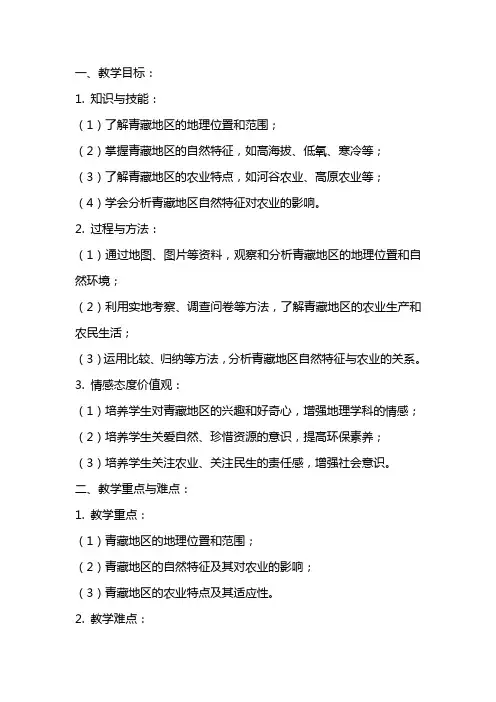 一、教学目标：

1. 知识与技能：

（1）了解青藏地区的地理位置和范围；

（2）掌握青藏地区的自然特征，如高海拔、低氧、寒冷等；

（3）了解青藏地区的农业特点，如河谷农业、高原农业等；

（4）学会分析青藏地区自然特征对农业的影响。

2. 过程与方法：

（1）通过地图、图片等资料，观察和分析青藏地区的地理位置和自然环境；

（2）利用实地考察、调查问卷等方法，了解青藏地区的农业生产和农民生活；

（3）运用比较、归纳等方法，分析青藏地区自然特征与农业的关系。

3. 情感态度价值观：

（1）培养学生对青藏地区的兴趣和好奇心，增强地理学科的情感；

（2）培养学生关爱自然、珍惜资源的意识，提高环保素养；

（3）培养学生关注农业、关注民生的责任感，增强社会意识。

二、教学重点与难点：

1. 教学重点：

（1）青藏地区的地理位置和范围；

（2）青藏地区的自然特征及其对农业的影响；

（3）青藏地区的农业特点及其适应性。

2. 教学难点：